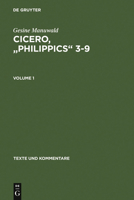 DE GRUYTER

Gesine Manuwald

CICERO, „PHILIPPICS“ 3-9

VOLUME 1

TEXTE UND KOMMENTARE

DE G